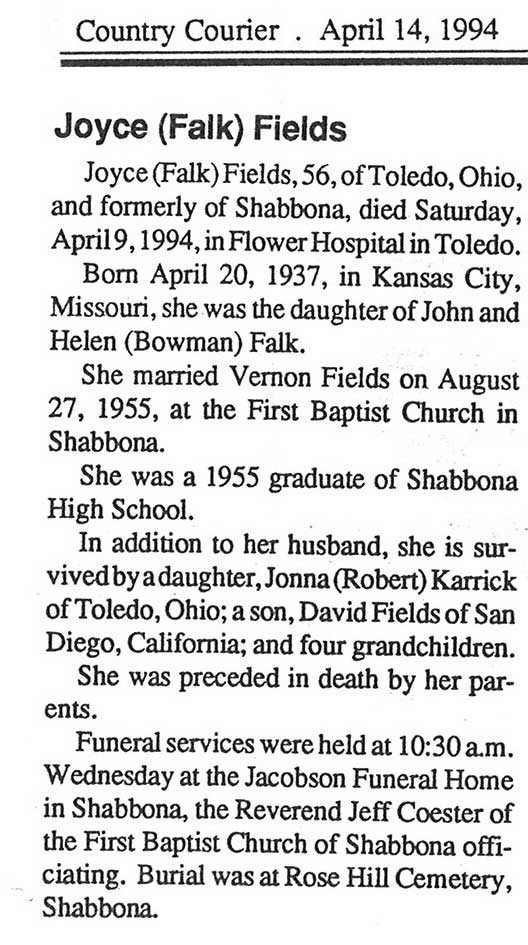 Country Courier . April 14, 1994

Joyce (Falk) Fields

Joyce (Falk) Fields, 56, of Toledo, Ohio, and formerly of Shabbona, died Saturday, April 9, 1994, in Flower Hospital in Toledo.

Born April 20, 1937, in Kansas City, Missouri, she was the daughter of John and Helen (Bowman) Falk.

She married Vernon Fields on August 27, 1955, at the First Baptist Church in Shabbona.

She was a 1955 graduate of Shabbona High School.

In addition to her husband, she is survived by a daughter, Jonna (Robert) Karrick of Toledo, Ohio; a son, David Fields of San Diego, California; and four grandchildren.

She was preceded in death by her parents.

Funeral services were held at 10:30 a.m. Wednesday at the Jacobson Funeral Home in Shabbona, the Reverend Jeff Coester of the First Baptist Church of Shabbona officiating. Burial was at Rose Hill Cemetery, Shabbona.